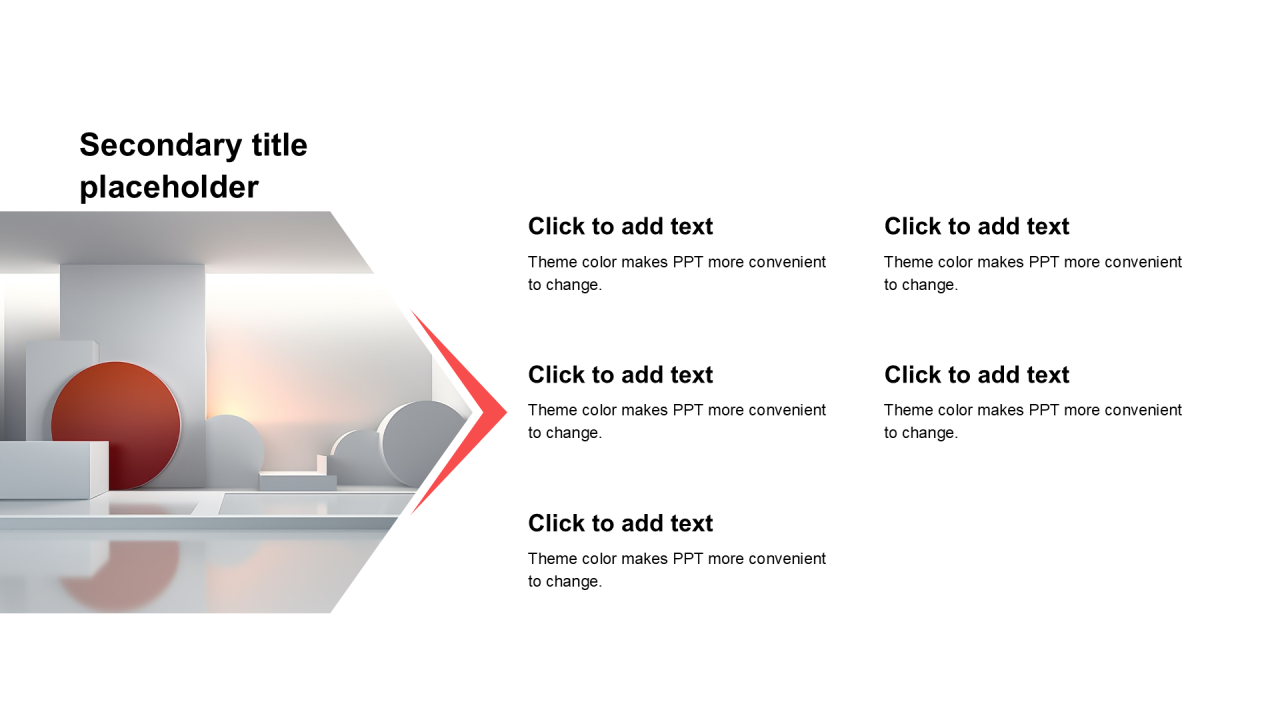 Secondary title placeholder

Click to add text

Theme color makes PPT more convenient to change.

Click to add text

Theme color makes PPT more convenient to change.

Click to add text

Theme color makes PPT more convenient to change.

Click to add text

Theme color makes PPT more convenient to change.

Click to add text

Theme color makes PPT more convenient to change.